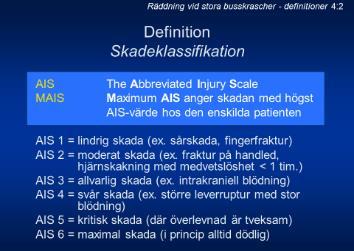 Räddning vid stora busskrascher - definitioner 4:2

Definition
Skadeklassifikation

AIS The Abbreviated Injury Scale
MAIS Maximum AIS anger skadan med högst AIS-värde hos den enskilda patienten

AIS 1 = lindrig skada (ex. sårskada, fingerfraktur)
AIS 2 = moderat skada (ex. fraktur på handled, hjärnskakning med medvetslöshet < 1 tim.)
AIS 3 = allvarlig skada (ex. intrakraniell blödning)
AIS 4 = svår skada (ex. större leverruptur med stor blödning)
AIS 5 = kritisk skada (där överlevnad är tveksam)
AIS 6 = maximal skada (i princip alltid dödlig)